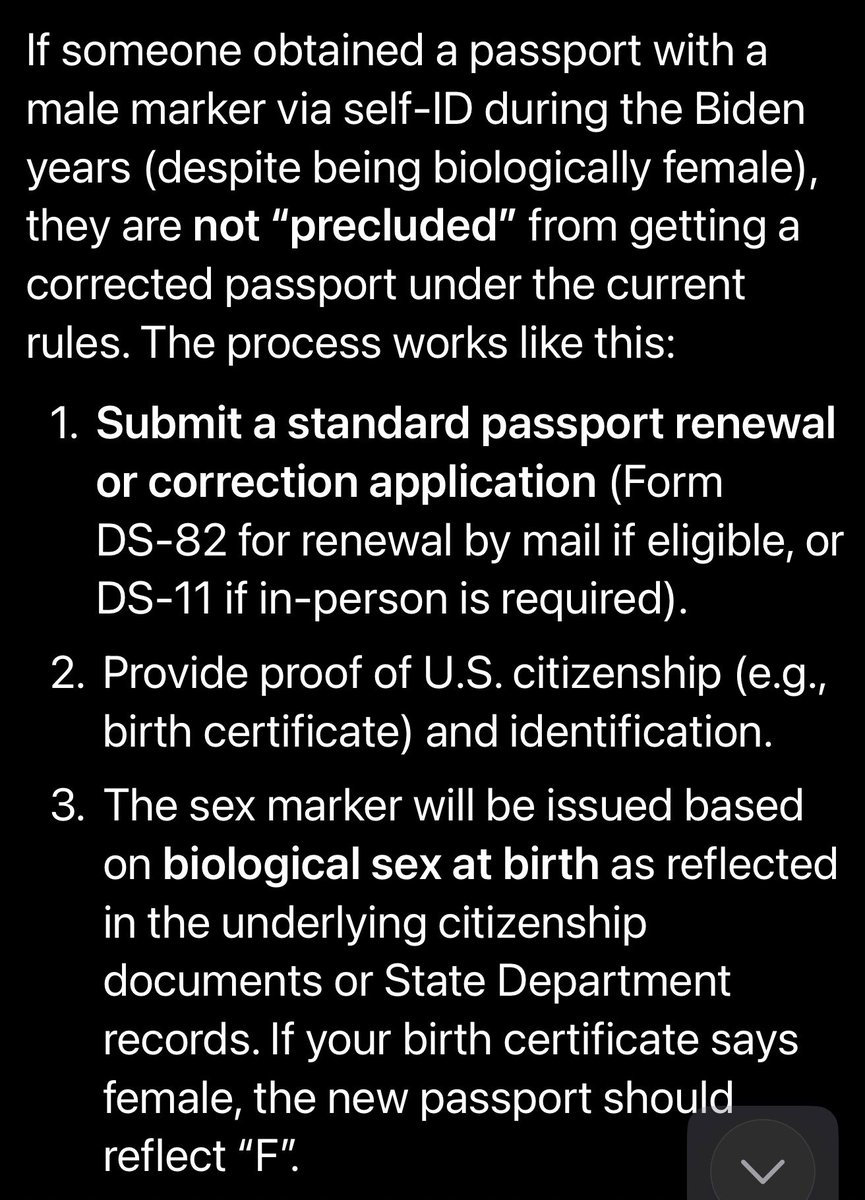 If someone obtained a passport with a male marker via self-ID during the Biden years (despite being biologically female), they are not “precluded” from getting a corrected passport under the current rules. The process works like this:

1. Submit a standard passport renewal or correction application (Form DS-82 for renewal by mail if eligible, or DS-11 if in-person is required).
2. Provide proof of U.S. citizenship (e.g., birth certificate) and identification.
3. The sex marker will be issued based on biological sex at birth as reflected in the underlying citizenship documents or State Department records. If your birth certificate says female, the new passport should reflect “F”.